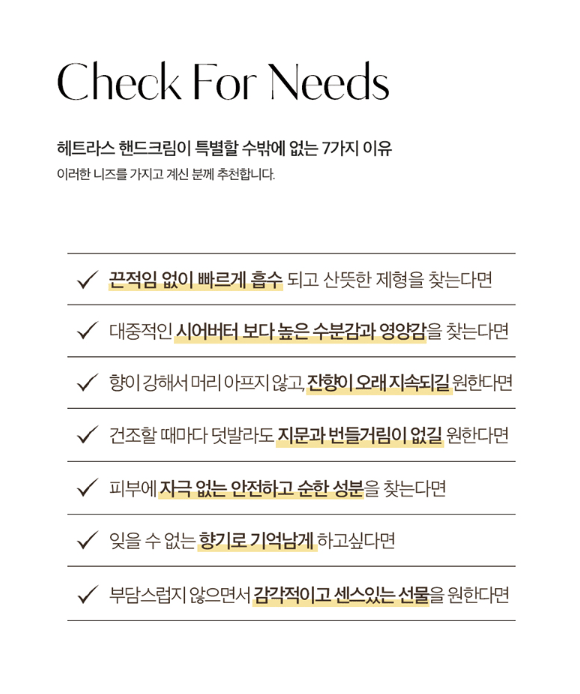 Check For Needs

헤트라스 핸드크림이 특별할 수밖에 없는 7가지 이유
이러한 니즈를 가지고 계신 분께 추천합니다.

✓ 끈적임 없이 빠르게 흡수 되고 산뜻한 제형을 찾는다면

✓ 대중적인 시어버터 보다 높은 수분감과 영양감을 찾는다면

✓ 향이 강해서 머리 아프지 않고, 잔향이 오래 지속되길 원한다면

✓ 건조할 때마다 덧발라도 지문과 번들거림이 없길 원한다면

✓ 피부에 자극 없는 안전하고 순한 성분을 찾는다면

✓ 잊을 수 없는 향기로 기억남게 하고싶다면

✓ 부담스럽지 않으면서 감각적이고 센스있는 선물을 원한다면